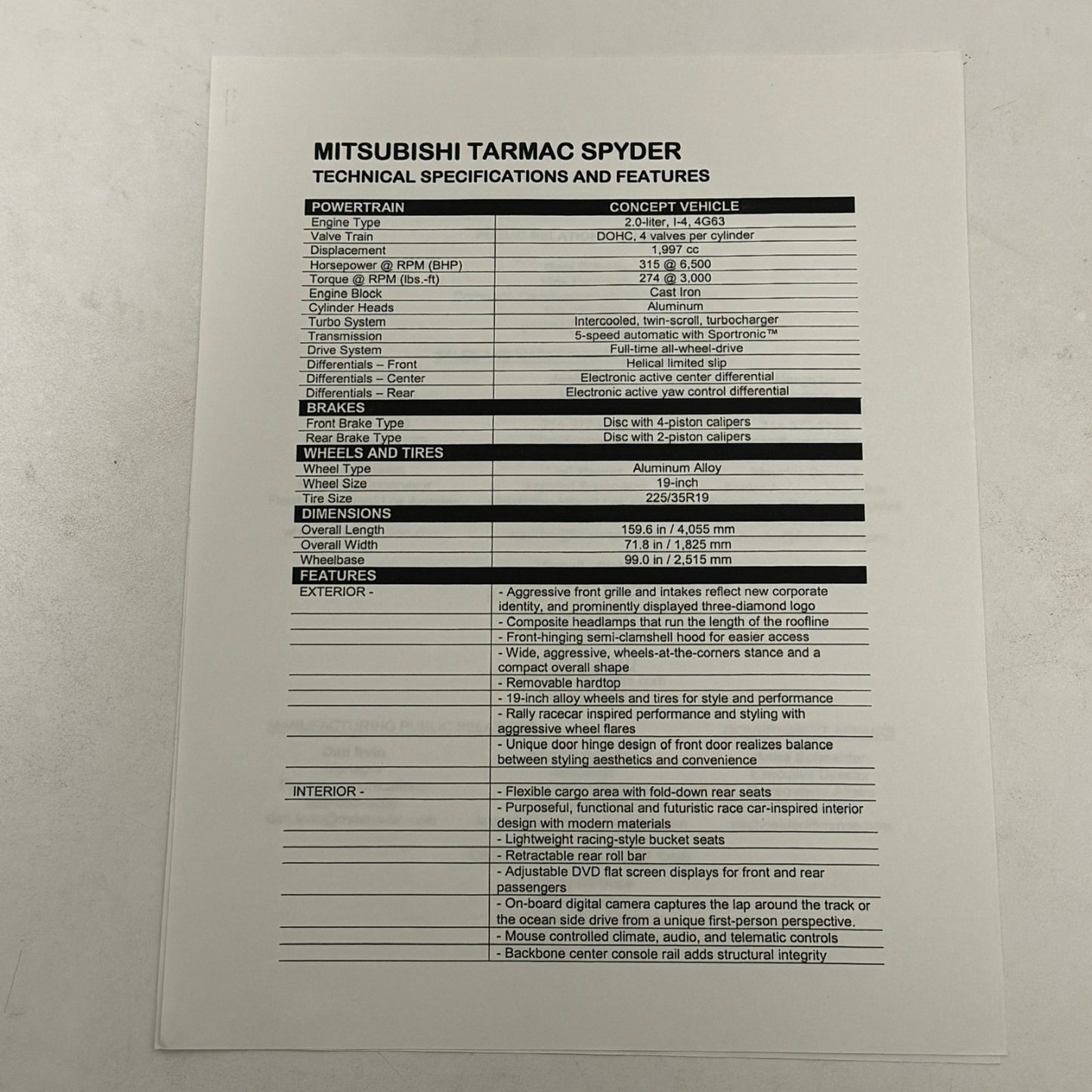 MITSUBISHI TARMAC SPYDER
TECHNICAL SPECIFICATIONS AND FEATURES

| POWERTRAIN | CONCEPT VEHICLE |
|---|---|
| Engine Type | 2.0-liter, I-4, 4G63 |
| Valve Train | DOHC, 4 valves per cylinder |
| Displacement | 1,997 cc |
| Horsepower @ RPM (BHP) | 315 @ 6,500 |
| Torque @ RPM (lbs.-ft) | 274 @ 3,000 |
| Engine Block | Cast Iron |
| Cylinder Heads | Aluminum |
| Turbo System | Intercooled, twin-scroll, turbocharger |
| Transmission | 5-speed automatic with Sportronic™ |
| Drive System | Full-time all-wheel-drive |
| Differentials – Front | Helical limited slip |
| Differentials – Center | Electronic active center differential |
| Differentials – Rear | Electronic active yaw control differential |
| BRAKES | |
| Front Brake Type | Disc with 4-piston calipers |
| Rear Brake Type | Disc with 2-piston calipers |
| WHEELS AND TIRES | |
| Wheel Type | Aluminum Alloy |
| Wheel Size | 19-inch |
| Tire Size | 225/35R19 |
| DIMENSIONS | |
| Overall Length | 159.6 in / 4,055 mm |
| Overall Width | 71.8 in / 1,825 mm |
| Wheelbase | 99.0 in / 2,515 mm |
| FEATURES | |
| EXTERIOR - | - Aggressive front grille and intakes reflect new corporate identity, and prominently displayed three-diamond logo |
| | - Composite headlamps that run the length of the roofline |
| | - Front-hinging semi-clamshell hood for easier access |
| | - Wide, aggressive, wheels-at-the-corners stance and a compact overall shape |
| | - Removable hardtop |
| | - 19-inch alloy wheels and tires for style and performance |
| | - Rally racecar inspired performance and styling with aggressive wheel flares |
| | - Unique door hinge design of front door realizes balance between styling aesthetics and convenience |
| | |
| INTERIOR - | - Flexible cargo area with fold-down rear seats |
| | - Purposeful, functional and futuristic race car-inspired interior design with modern materials |
| | - Lightweight racing-style bucket seats |
| | - Retractable rear roll bar |
| | - Adjustable DVD flat screen displays for front and rear passengers |
| | - On-board digital camera captures the lap around the track or the ocean side drive from a unique first-person perspective. |
| | - Mouse controlled climate, audio, and telematic controls |
| | - Backbone center console rail adds structural integrity |